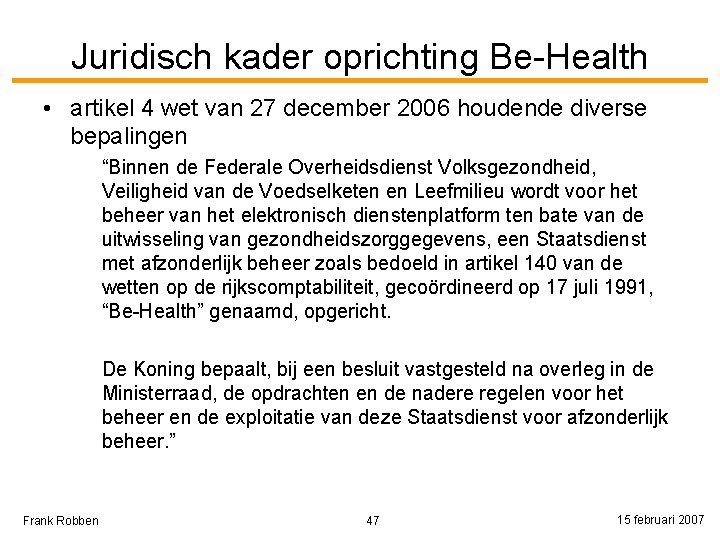 Juridisch kader oprichting Be-Health

• artikel 4 wet van 27 december 2006 houdende diverse bepalingen

“Binnen de Federale Overheidsdienst Volksgezondheid, Veiligheid van de Voedselketen en Leefmilieu wordt voor het beheer van het elektronisch dienstenplatform ten bate van de uitwisseling van gezondheidszorggegevens, een Staatsdienst met afzonderlijk beheer zoals bedoeld in artikel 140 van de wetten op de rijkscomptabiliteit, gecoördineerd op 17 juli 1991, “Be-Health” genaamd, opgericht.

De Koning bepaalt, bij een besluit vastgesteld na overleg in de Ministerraad, de opdrachten en de nadere regelen voor het beheer en de exploitatie van deze Staatsdienst voor afzonderlijk beheer.”

Frank Robben

47

15 februari 2007